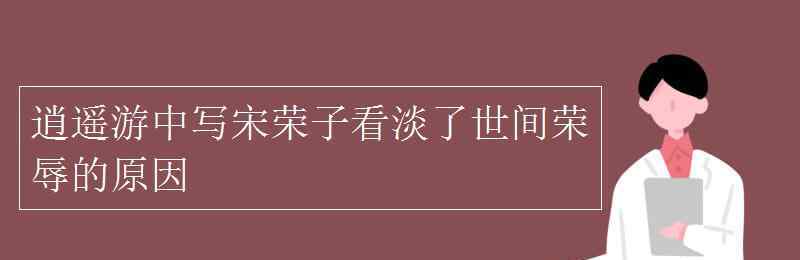 逍遥游中写宋荣子看淡了世间荣辱的原因